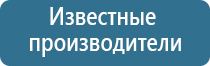 Известные производители